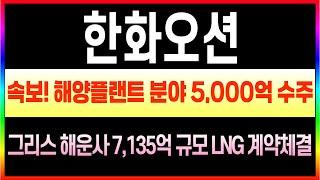 한화오션

속보! 해양플랜트 분야 5.000억 수주

그리스 해운사 7,135억 규모 LNG 계약체결